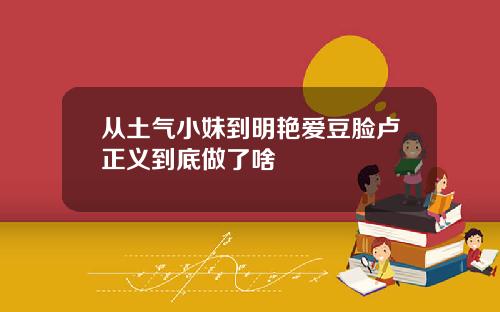 从土气小妹到明艳爱豆脸卢正义到底做了啥